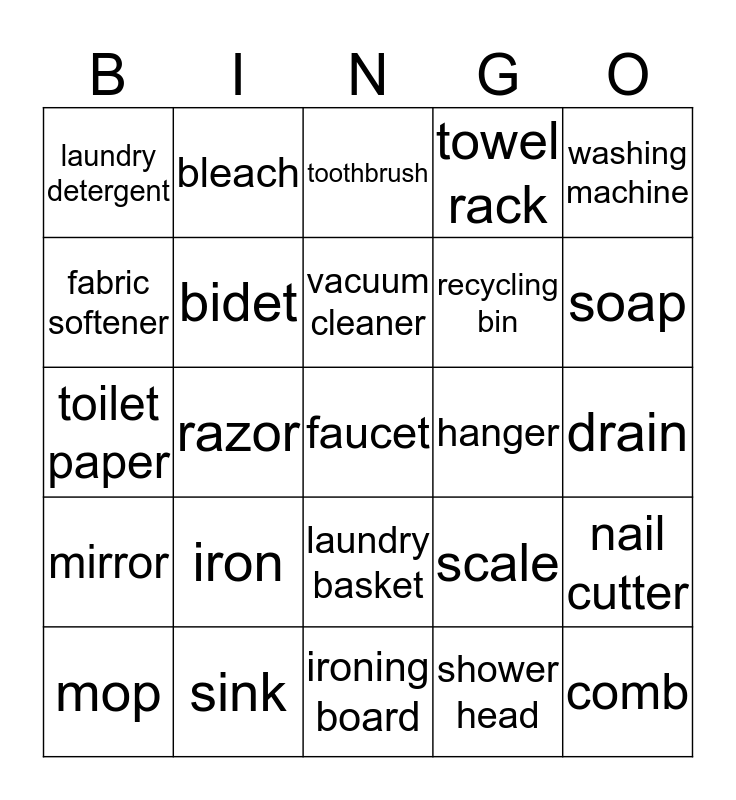 | B | I | N | G | O |
|---|---|---|---|---|
| laundry detergent | bleach | toothbrush | towel rack | washing machine |
| fabric softener | bidet | vacuum cleaner | recycling bin | soap |
| toilet paper | razor | faucet | hanger | drain |
| mirror | iron | laundry basket | scale | nail cutter |
| mop | sink | ironing board | shower head | comb |